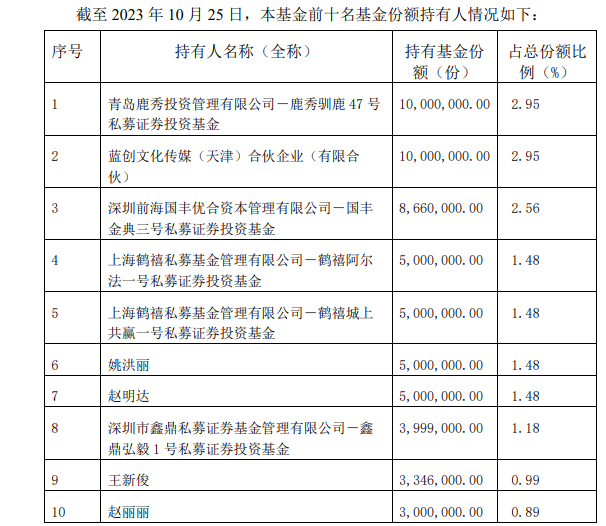 截至 2023 年 10 月 25 日，本基金前十名基金份额持有人情况如下：

| 序号 | 持有人名称（全称） | 持有基金份额（份） | 占总份额比例（%） |
|---|---|---|---|
| 1 | 青岛鹿秀投资管理有限公司－鹿秀驯鹿 47 号私募证券投资基金 | 10,000,000.00 | 2.95 |
| 2 | 蓝创文化传媒（天津）合伙企业（有限合伙） | 10,000,000.00 | 2.95 |
| 3 | 深圳前海国丰优合资本管理有限公司－国丰金典三号私募证券投资基金 | 8,660,000.00 | 2.56 |
| 4 | 上海鹤禧私募基金管理有限公司－鹤禧阿尔法一号私募证券投资基金 | 5,000,000.00 | 1.48 |
| 5 | 上海鹤禧私募基金管理有限公司－鹤禧城上共赢一号私募证券投资基金 | 5,000,000.00 | 1.48 |
| 6 | 姚洪丽 | 5,000,000.00 | 1.48 |
| 7 | 赵明达 | 5,000,000.00 | 1.48 |
| 8 | 深圳市鑫鼎私募证券基金管理有限公司－鑫鼎弘毅 1 号私募证券投资基金 | 3,999,000.00 | 1.18 |
| 9 | 王新俊 | 3,346,000.00 | 0.99 |
| 10 | 赵丽丽 | 3,000,000.00 | 0.89 |